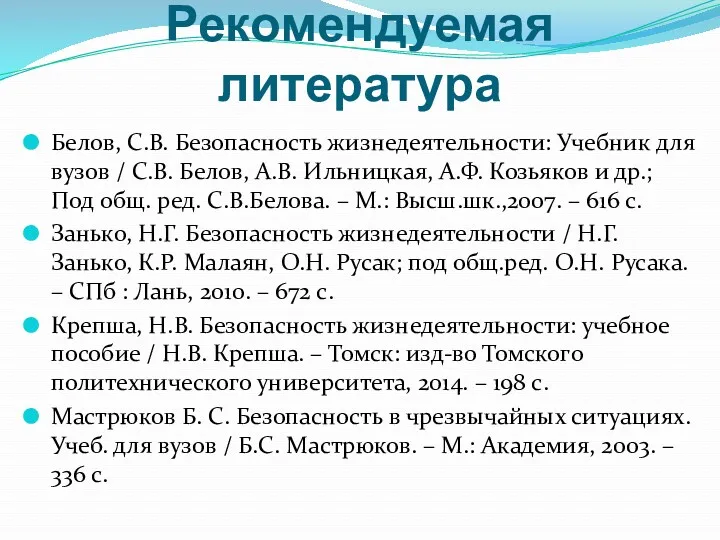 Рекомендуемая литература

Белов, С.В. Безопасность жизнедеятельности: Учебник для вузов / С.В. Белов, А.В. Ильницкая, А.Ф. Козьяков и др.; Под общ. ред. С.В.Белова. – М.: Высш.шк.,2007. – 616 с.

Занько, Н.Г. Безопасность жизнедеятельности / Н.Г. Занько, К.Р. Малаян, О.Н. Русак; под общ.ред. О.Н. Русака. – СПб : Лань, 2010. – 672 с.

Крепша, Н.В. Безопасность жизнедеятельности: учебное пособие / Н.В. Крепша. – Томск: изд-во Томского политехнического университета, 2014. – 198 с.

Мастрюков Б. С. Безопасность в чрезвычайных ситуациях. Учеб. для вузов / Б.С. Мастрюков. – М.: Академия, 2003. – 336 с.